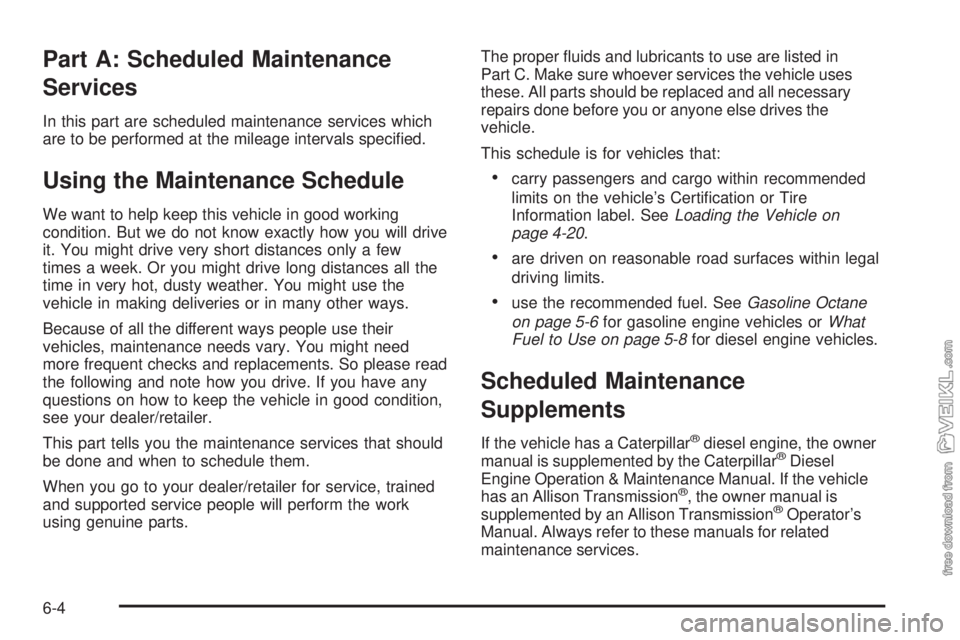 Part A: Scheduled Maintenance Services

In this part are scheduled maintenance services which are to be performed at the mileage intervals specified.

Using the Maintenance Schedule

We want to help keep this vehicle in good working condition. But we do not know exactly how you will drive it. You might drive very short distances only a few times a week. Or you might drive long distances all the time in very hot, dusty weather. You might use the vehicle in making deliveries or in many other ways.

Because of all the different ways people use their vehicles, maintenance needs vary. You might need more frequent checks and replacements. So please read the following and note how you drive. If you have any questions on how to keep the vehicle in good condition, see your dealer/retailer.

This part tells you the maintenance services that should be done and when to schedule them.

When you go to your dealer/retailer for service, trained and supported service people will perform the work using genuine parts.

The proper fluids and lubricants to use are listed in Part C. Make sure whoever services the vehicle uses these. All parts should be replaced and all necessary repairs done before you or anyone else drives the vehicle.

This schedule is for vehicles that:

• carry passengers and cargo within recommended limits on the vehicle's Certification or Tire Information label. See Loading the Vehicle on page 4-20.

• are driven on reasonable road surfaces within legal driving limits.

• use the recommended fuel. See Gasoline Octane on page 5-6 for gasoline engine vehicles or What Fuel to Use on page 5-8 for diesel engine vehicles.

Scheduled Maintenance Supplements

If the vehicle has a Caterpillar® diesel engine, the owner manual is supplemented by the Caterpillar® Diesel Engine Operation & Maintenance Manual. If the vehicle has an Allison Transmission®, the owner manual is supplemented by an Allison Transmission® Operator's Manual. Always refer to these manuals for related maintenance services.

6-4

free download from VEIKL.com

carmanualsonline.info